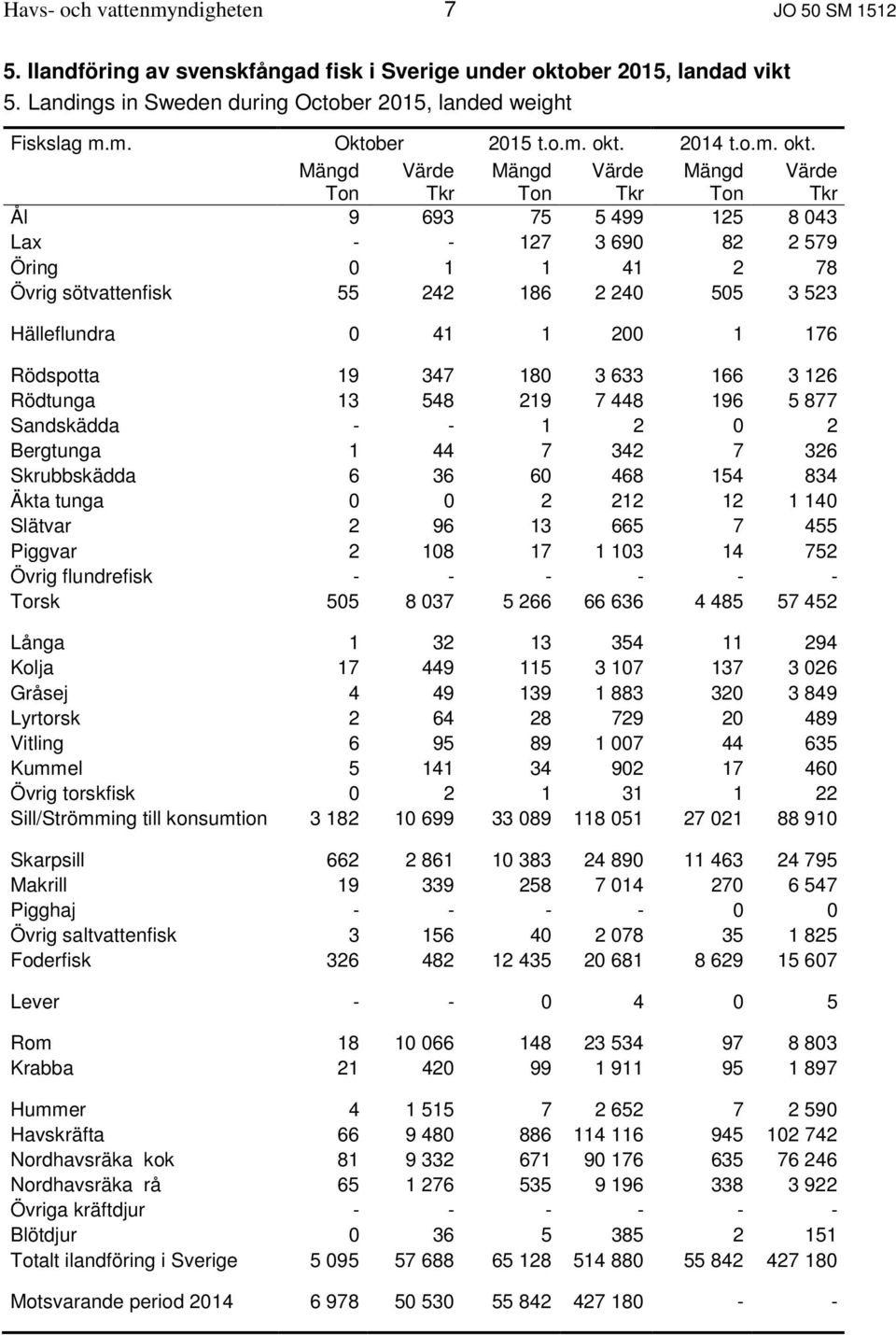 Havs- och vattenmyndigheten 7 JO 50 SM 1512

5. Ilandföring av svenskfångad fisk i Sverige under oktober 2015, landad vikt
5. Landings in Sweden during October 2015, landed weight

| Fiskslag m.m. | Oktober | | 2015 t.o.m. okt. | | 2014 t.o.m. okt. | |
|---|---|---|---|---|---|---|
| | Mängd Ton | Värde Tkr | Mängd Ton | Värde Tkr | Mängd Ton | Värde Tkr |
| Ål | 9 | 693 | 75 | 5 499 | 125 | 8 043 |
| Lax | - | - | 127 | 3 690 | 82 | 2 579 |
| Öring | 0 | 1 | 1 | 41 | 2 | 78 |
| Övrig sötvattenfisk | 55 | 242 | 186 | 2 240 | 505 | 3 523 |
| Hälleflundra | 0 | 41 | 1 | 200 | 1 | 176 |
| Rödspotta | 19 | 347 | 180 | 3 633 | 166 | 3 126 |
| Rödtunga | 13 | 548 | 219 | 7 448 | 196 | 5 877 |
| Sandskädda | - | - | 1 | 2 | 0 | 2 |
| Bergtunga | 1 | 44 | 7 | 342 | 7 | 326 |
| Skrubbskädda | 6 | 36 | 60 | 468 | 154 | 834 |
| Äkta tunga | 0 | 0 | 2 | 212 | 12 | 1 140 |
| Slätvar | 2 | 96 | 13 | 665 | 7 | 455 |
| Piggvar | 2 | 108 | 17 | 1 103 | 14 | 752 |
| Övrig flundrefisk | - | - | - | - | - | - |
| Torsk | 505 | 8 037 | 5 266 | 66 636 | 4 485 | 57 452 |
| Långa | 1 | 32 | 13 | 354 | 11 | 294 |
| Kolja | 17 | 449 | 115 | 3 107 | 137 | 3 026 |
| Gråsej | 4 | 49 | 139 | 1 883 | 320 | 3 849 |
| Lyrtorsk | 2 | 64 | 28 | 729 | 20 | 489 |
| Vitling | 6 | 95 | 89 | 1 007 | 44 | 635 |
| Kummel | 5 | 141 | 34 | 902 | 17 | 460 |
| Övrig torskfisk | 0 | 2 | 1 | 31 | 1 | 22 |
| Sill/Strömming till konsumtion | 3 182 | 10 699 | 33 089 | 118 051 | 27 021 | 88 910 |
| Skarpsill | 662 | 2 861 | 10 383 | 24 890 | 11 463 | 24 795 |
| Makrill | 19 | 339 | 258 | 7 014 | 270 | 6 547 |
| Pigghaj | - | - | - | - | 0 | 0 |
| Övrig saltvattenfisk | 3 | 156 | 40 | 2 078 | 35 | 1 825 |
| Foderfisk | 326 | 482 | 12 435 | 20 681 | 8 629 | 15 607 |
| Lever | - | - | 0 | 4 | 0 | 5 |
| Rom | 18 | 10 066 | 148 | 23 534 | 97 | 8 803 |
| Krabba | 21 | 420 | 99 | 1 911 | 95 | 1 897 |
| Hummer | 4 | 1 515 | 7 | 2 652 | 7 | 2 590 |
| Havskräfta | 66 | 9 480 | 886 | 114 116 | 945 | 102 742 |
| Nordhavsräka kok | 81 | 9 332 | 671 | 90 176 | 635 | 76 246 |
| Nordhavsräka rå | 65 | 1 276 | 535 | 9 196 | 338 | 3 922 |
| Övriga kräftdjur | - | - | - | - | - | - |
| Blötdjur | 0 | 36 | 5 | 385 | 2 | 151 |
| Totalt ilandföring i Sverige | 5 095 | 57 688 | 65 128 | 514 880 | 55 842 | 427 180 |
| Motsvarande period 2014 | 6 978 | 50 530 | 55 842 | 427 180 | - | - |